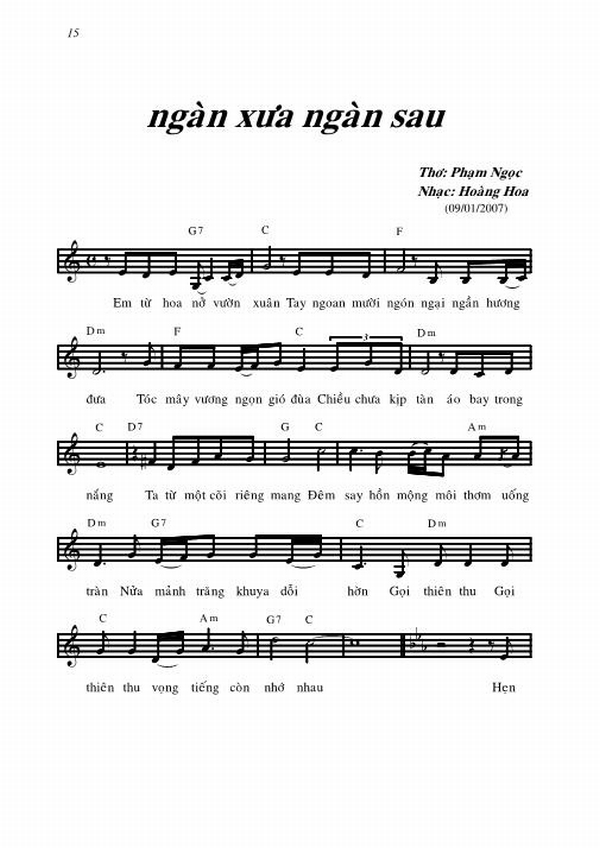 15

ngàn xưa ngàn sau

Thơ: Phạm Ngọc
Nhạc: Hoàng Hoa
(09/01/2007)

G7 C F

Em từ hoa nở vườn xuân Tay ngoan mười ngón ngại ngần hương

Dm F C 3 Dm

đưa Tóc mây vương ngọn gió đùa Chiều chưa kịp tàn áo bay trong

C D7 G C Am

nắng Ta từ một cõi riêng mang Đêm say hồn mộng môi thơm uống

Dm G7 C Dm

tràn Nửa mảnh trăng khuya dỗi hờn Gọi thiên thu Gọi

C Am G7 C

thiên thu vọng tiếng còn nhớ nhau Hẹn